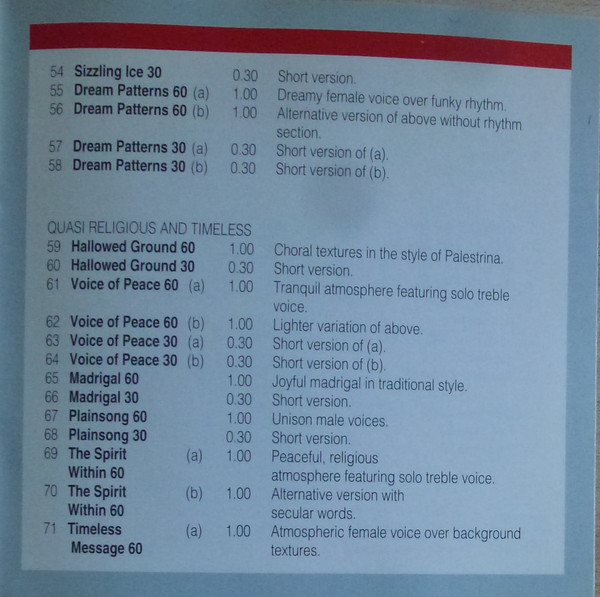 54 Sizzling Ice 30 0.30 Short version.
55 Dream Patterns 60 (a) 1.00 Dreamy female voice over funky rhythm.
56 Dream Patterns 60 (b) 1.00 Alternative version of above without rhythm section.
57 Dream Patterns 30 (a) 0.30 Short version of (a).
58 Dream Patterns 30 (b) 0.30 Short version of (b).

QUASI RELIGIOUS AND TIMELESS
59 Hallowed Ground 60 1.00 Choral textures in the style of Palestrina.
60 Hallowed Ground 30 0.30 Short version.
61 Voice of Peace 60 (a) 1.00 Tranquil atmosphere featuring solo treble voice.
62 Voice of Peace 60 (b) 1.00 Lighter variation of above.
63 Voice of Peace 30 (a) 0.30 Short version of (a).
64 Voice of Peace 30 (b) 0.30 Short version of (b).
65 Madrigal 60 1.00 Joyful madrigal in traditional style.
66 Madrigal 30 0.30 Short version.
67 Plainsong 60 1.00 Unison male voices.
68 Plainsong 30 0.30 Short version.
69 The Spirit Within 60 (a) 1.00 Peaceful, religious atmosphere featuring solo treble voice.
70 The Spirit Within 60 (b) 1.00 Alternative version with secular words.
71 Timeless Message 60 (a) 1.00 Atmospheric female voice over background textures.